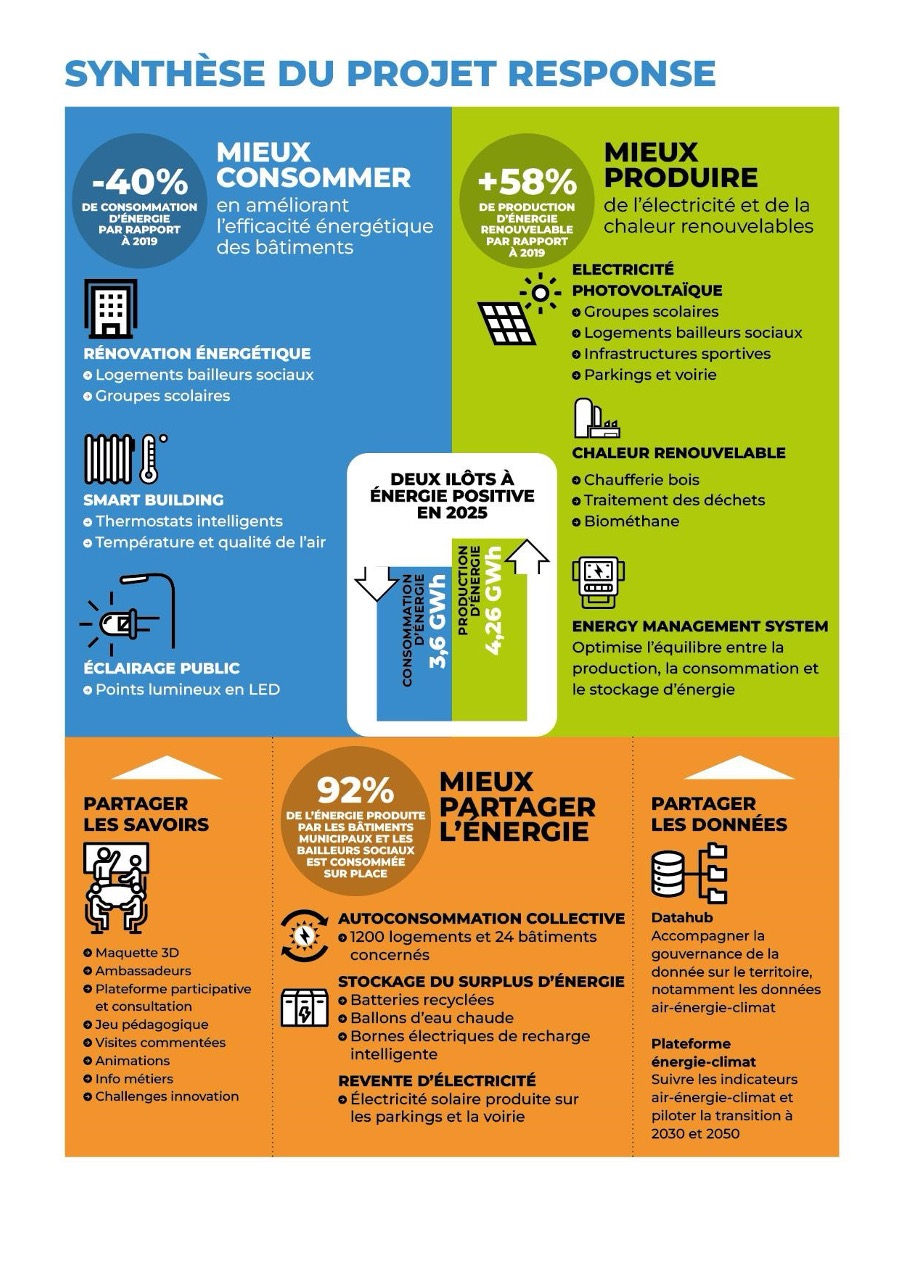 SYNTHÈSE DU PROJET RESPONSE

-40%
DE CONSOMMATION D'ÉNERGIE PAR RAPPORT À 2019

MIEUX CONSOMMER
en améliorant l'efficacité énergétique des bâtiments

RÉNOVATION ÉNERGÉTIQUE
Logements bailleurs sociaux
Groupes scolaires

SMART BUILDING
Thermostats intelligents
Température et qualité de l'air

ÉCLAIRAGE PUBLIC
Points lumineux en LED

+58%
DE PRODUCTION D'ÉNERGIE RENOUVELABLE PAR RAPPORT À 2019

MIEUX PRODUIRE
de l'électricité et de la chaleur renouvelables

ELECTRICITÉ PHOTOVOLTAÏQUE
Groupes scolaires
Logements bailleurs sociaux
Infrastructures sportives
Parkings et voirie

CHALEUR RENOUVELABLE
Chaufferie bois
Traitement des déchets
Biométhane

ENERGY MANAGEMENT SYSTEM
Optimise l'équilibre entre la production, la consommation et le stockage d'énergie

DEUX ILÔTS À ÉNERGIE POSITIVE EN 2025

CONSOMMATION D'ÉNERGIE
3,6 GWh

PRODUCTION D'ÉNERGIE
4,26 GWh

PARTAGER LES SAVOIRS
Maquette 3D
Ambassadeurs
Plateforme participative et consultation
Jeu pédagogique
Visites commentées
Animations
Info métiers
Challenges innovation

92%
DE L'ÉNERGIE PRODUITE PAR LES BÂTIMENTS MUNICIPAUX ET LES BAILLEURS SOCIAUX EST CONSOMMÉE SUR PLACE

MIEUX PARTAGER L'ÉNERGIE

AUTOCONSOMMATION COLLECTIVE
1200 logements et 24 bâtiments concernés

STOCKAGE DU SURPLUS D'ÉNERGIE
Batteries recyclées
Ballons d'eau chaude
Bornes électriques de recharge intelligente

REVENTE D'ÉLECTRICITÉ
Électricité solaire produite sur les parkings et la voirie

PARTAGER LES DONNÉES

Datahub
Accompagner la gouvernance de la donnée sur le territoire, notamment les données air-énergie-climat

Plateforme énergie-climat
Suivre les indicateurs air-énergie-climat et piloter la transition à 2030 et 2050